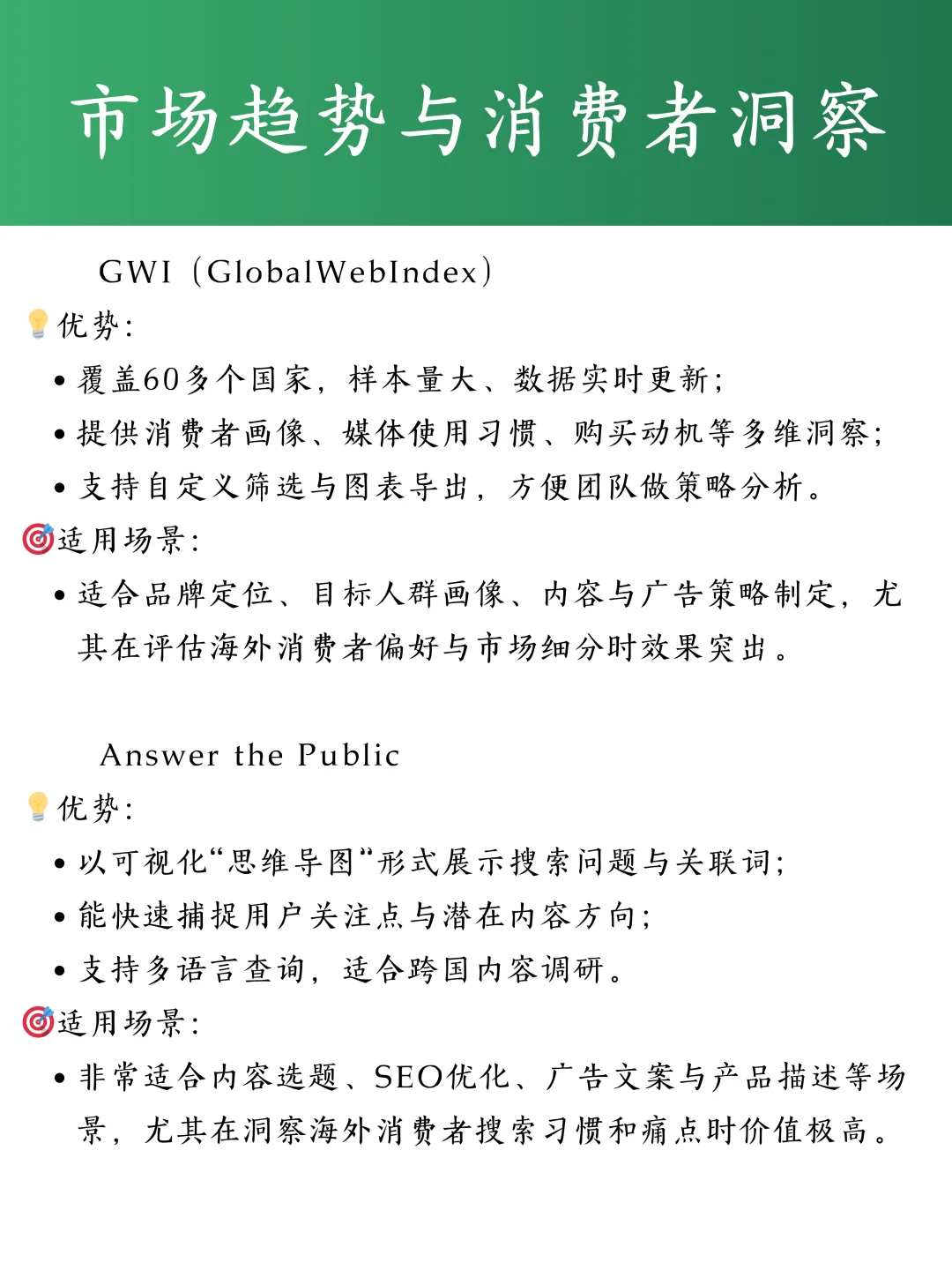 市场趋势与消费者洞察

GWI（GlobalWebIndex）

💡优势:

• 覆盖60多个国家，样本量大、数据实时更新;
• 提供消费者画像、媒体使用习惯、购买动机等多维洞察;
• 支持自定义筛选与图表导出，方便团队做策略分析。

🎯适用场景:

• 适合品牌定位、目标人群画像、内容与广告策略制定，尤其在评估海外消费者偏好与市场细分时效果突出。

Answer the Public

💡优势:

• 以可视化“思维导图“形式展示搜索问题与关联词;
• 能快速捕捉用户关注点与潜在内容方向;
• 支持多语言查询，适合跨国内容调研。

🎯适用场景:

• 非常适合内容选题、SEO优化、广告文案与产品描述等场景，尤其在洞察海外消费者搜索习惯和痛点时价值极高。